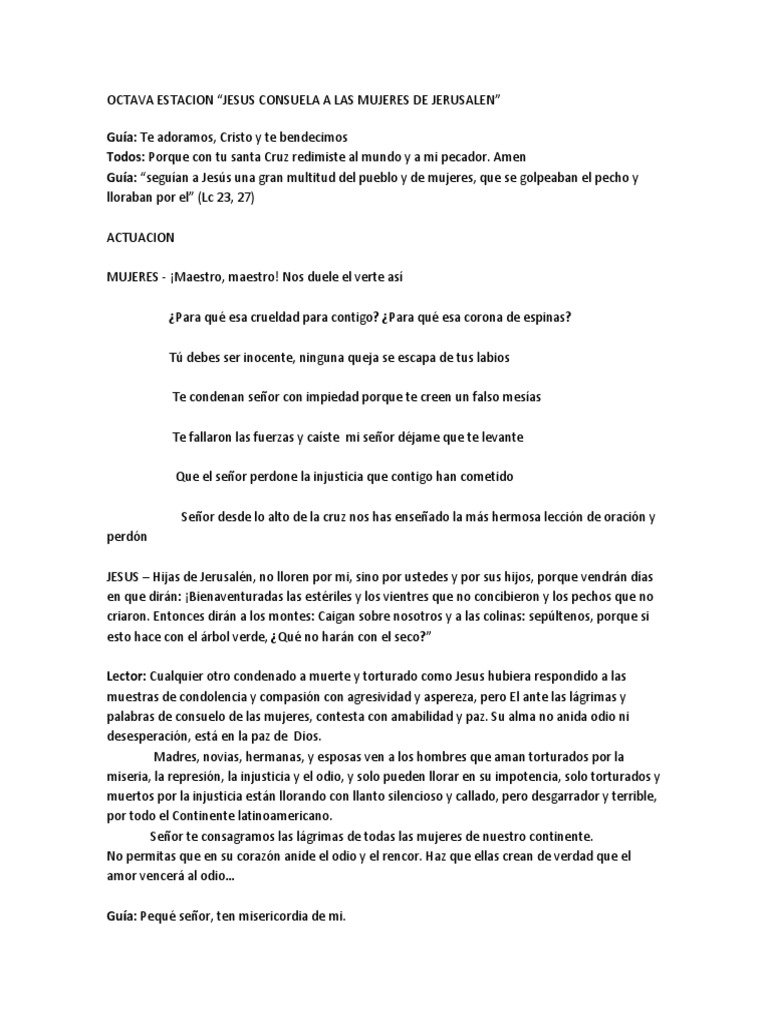 OCTAVA ESTACION "JESUS CONSUELA A LAS MUJERES DE JERUSALEN"

Guía: Te adoramos, Cristo y te bendecimos
Todos: Porque con tu santa Cruz redimiste al mundo y a mi pecador. Amen
Guía: "seguían a Jesús una gran multitud del pueblo y de mujeres, que se golpeaban el pecho y lloraban por el" (Lc 23, 27)

ACTUACION

MUJERES - ¡Maestro, maestro! Nos duele el verte así

¿Para qué esa crueldad para contigo? ¿Para qué esa corona de espinas?

Tú debes ser inocente, ninguna queja se escapa de tus labios

Te condenan señor con impiedad porque te creen un falso mesías

Te fallaron las fuerzas y caíste mi señor déjame que te levante

Que el señor perdone la injusticia que contigo han cometido

Señor desde lo alto de la cruz nos has enseñado la más hermosa lección de oración y perdón

JESUS – Hijas de Jerusalén, no lloren por mi, sino por ustedes y por sus hijos, porque vendrán días en que dirán: ¡Bienaventuradas las estériles y los vientres que no concibieron y los pechos que no criaron. Entonces dirán a los montes: Caigan sobre nosotros y a las colinas: sepúltenos, porque si esto hace con el árbol verde, ¿Qué no harán con el seco?"

Lector: Cualquier otro condenado a muerte y torturado como Jesus hubiera respondido a las muestras de condolencia y compasión con agresividad y aspereza, pero El ante las lágrimas y palabras de consuelo de las mujeres, contesta con amabilidad y paz. Su alma no anida odio ni desesperación, está en la paz de Dios.
Madres, novias, hermanas, y esposas ven a los hombres que aman torturados por la miseria, la represión, la injusticia y el odio, y solo pueden llorar en su impotencia, solo torturados y muertos por la injusticia están llorando con llanto silencioso y callado, pero desgarrador y terrible, por todo el Continente latinoamericano.
Señor te consagramos las lágrimas de todas las mujeres de nuestro continente.
No permitas que en su corazón anide el odio y el rencor. Haz que ellas crean de verdad que el amor vencerá al odio...

Guía: Pequé señor, ten misericordia de mi.